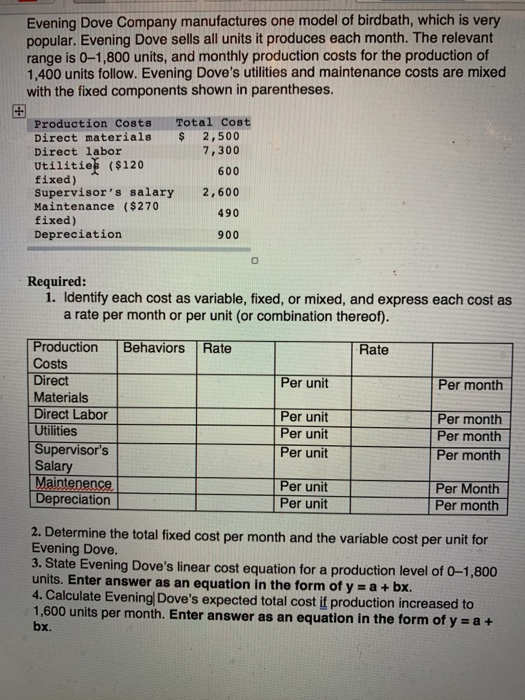 Evening Dove Company manufactures one model of birdbath, which is very popular. Evening Dove sells all units it produces each month. The relevant range is 0–1,800 units, and monthly production costs for the production of 1,400 units follow. Evening Dove's utilities and maintenance costs are mixed with the fixed components shown in parentheses.

| Production Costs | Total Cost |
|---|---|
| Direct materials | $ 2,500 |
| Direct labor | 7,300 |
| Utilities ($120 fixed) | 600 |
| Supervisor's salary | 2,600 |
| Maintenance ($270 fixed) | 490 |
| Depreciation | 900 |

Required:
1. Identify each cost as variable, fixed, or mixed, and express each cost as a rate per month or per unit (or combination thereof).

| Production Costs | Behaviors | Rate | | Rate | |
|---|---|---|---|---|---|
| Direct Materials | | | Per unit | | Per month |
| Direct Labor | | | Per unit | | Per month |
| Utilities | | | Per unit | | Per month |
| Supervisor's Salary | | | Per unit | | Per month |
| Maintenence | | | Per unit | | Per Month |
| Depreciation | | | Per unit | | Per month |

2. Determine the total fixed cost per month and the variable cost per unit for Evening Dove.
3. State Evening Dove's linear cost equation for a production level of 0–1,800 units. Enter answer as an equation in the form of y = a + bx.
4. Calculate Evening Dove's expected total cost if production increased to 1,600 units per month. Enter answer as an equation in the form of y = a + bx.